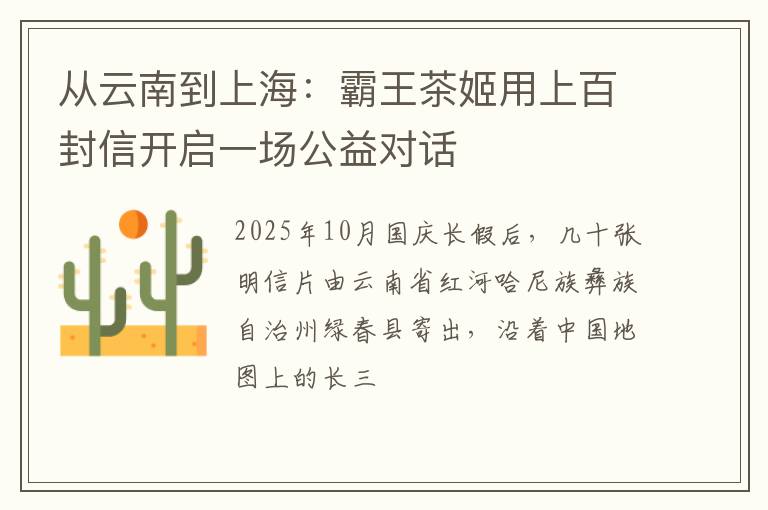 从云南到上海：霸王茶姬用上百封信开启一场公益对话

2025年10月国庆长假后，几十张明信片由云南省红河哈尼族彝族自治州绿春县寄出，沿着中国地图上的长三